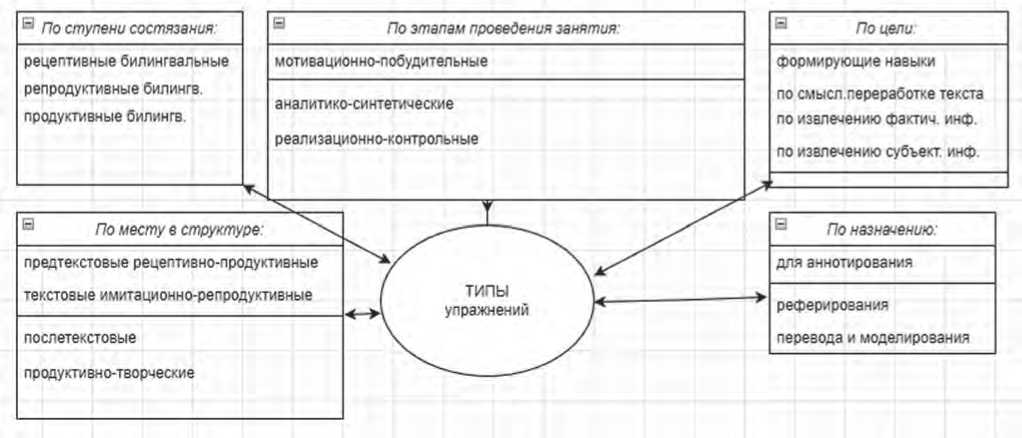 По ступени состязания:

рецептивные билингвальные

репродуктивные билингв.

продуктивные билингв.

По этапам проведения занятия:

мотивационно-побудительные

аналитико-синтетические

реализационно-контрольные

По цели:

формирующие навыки

по смысл.переработке текста

по извлечению фактич. инф.

по извлечению субъект. инф.

По месту в структуре:

предтекстовые рецептивно-продуктивные

текстовые имитационно-репродуктивные

послетекстовые

продуктивно-творческие

ТИПЫ упражнений

По назначению:

для аннотирования

реферирования

перевода и моделирования